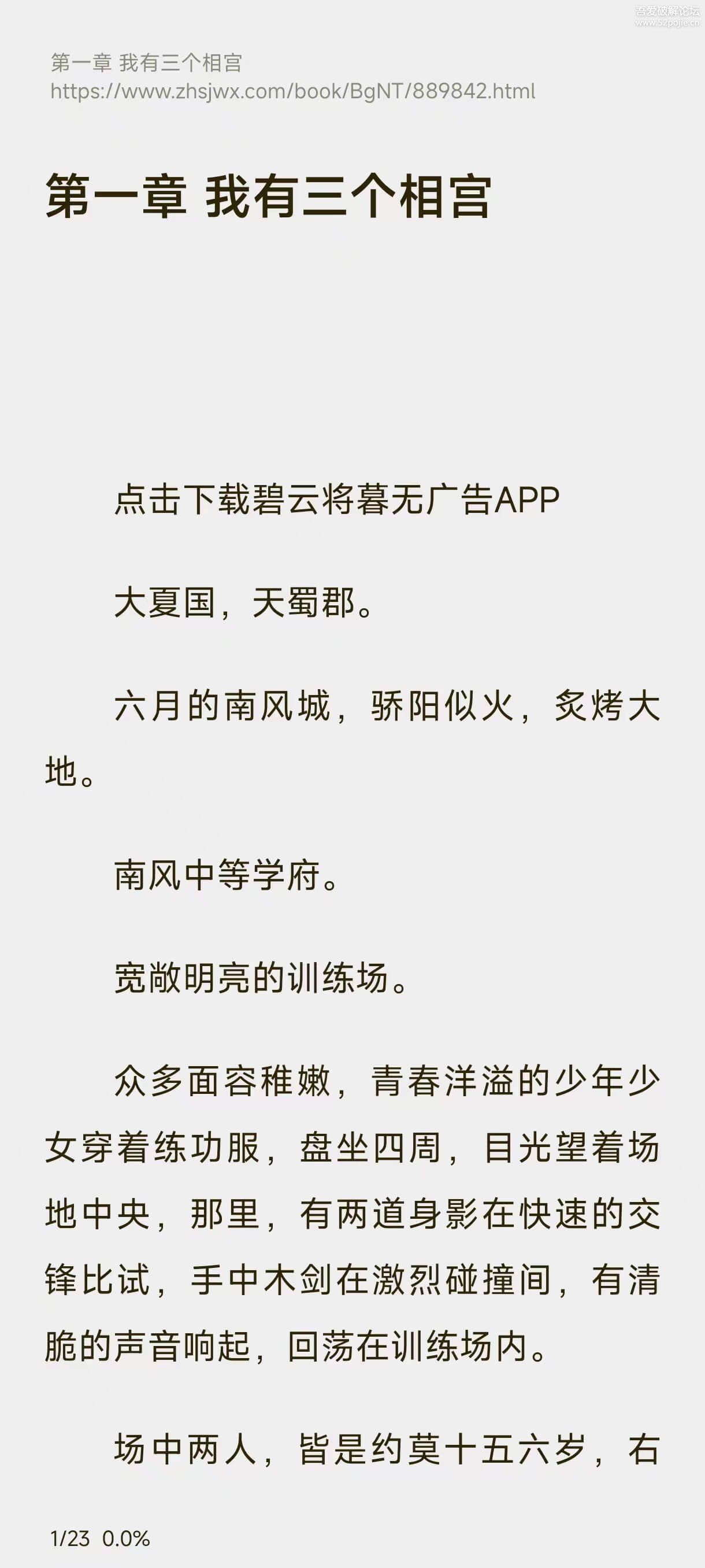 吾爱破解论坛
www.52pojie.cn

第一章 我有三个相宫
https://www.zhsjwx.com/book/BgNT/889842.html

第一章 我有三个相宫

点击下载碧云将暮无广告APP

大夏国，天蜀郡。

六月的南风城，骄阳似火，炙烤大地。

南风中等学府。

宽敞明亮的训练场。

众多面容稚嫩，青春洋溢的少年少女穿着练功服，盘坐四周，目光望着场地中央，那里，有两道身影在快速的交锋比试，手中木剑在激烈碰撞间，有清脆的声音响起，回荡在训练场内。

场中两人，皆是约莫十五六岁，右

1/23 0.0%